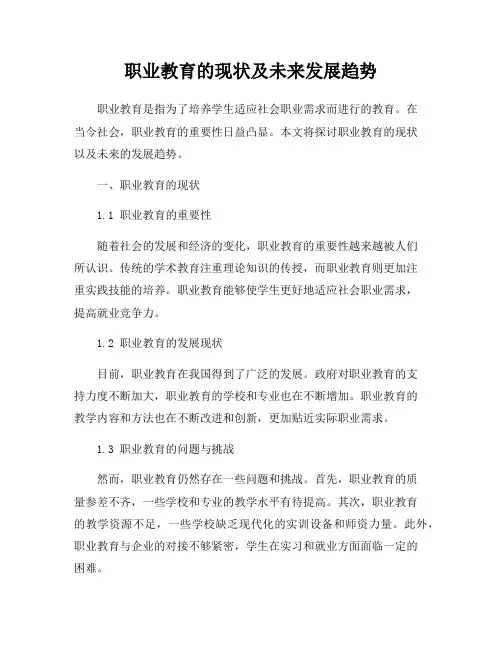 职业教育的现状及未来发展趋势

职业教育是指为了培养学生适应社会职业需求而进行的教育。在当今社会，职业教育的重要性日益凸显。本文将探讨职业教育的现状以及未来的发展趋势。

一、职业教育的现状

1.1 职业教育的重要性

随着社会的发展和经济的变化，职业教育的重要性越来越被人们所认识。传统的学术教育注重理论知识的传授，而职业教育则更加注重实践技能的培养。职业教育能够使学生更好地适应社会职业需求，提高就业竞争力。

1.2 职业教育的发展现状

目前，职业教育在我国得到了广泛的发展。政府对职业教育的支持力度不断加大，职业教育的学校和专业也在不断增加。职业教育的教学内容和方法也在不断改进和创新，更加贴近实际职业需求。

1.3 职业教育的问题与挑战

然而，职业教育仍然存在一些问题和挑战。首先，职业教育的质量参差不齐，一些学校和专业的教学水平有待提高。其次，职业教育的教学资源不足，一些学校缺乏现代化的实训设备和师资力量。此外，职业教育与企业的对接不够紧密，学生在实习和就业方面面临一定的困难。